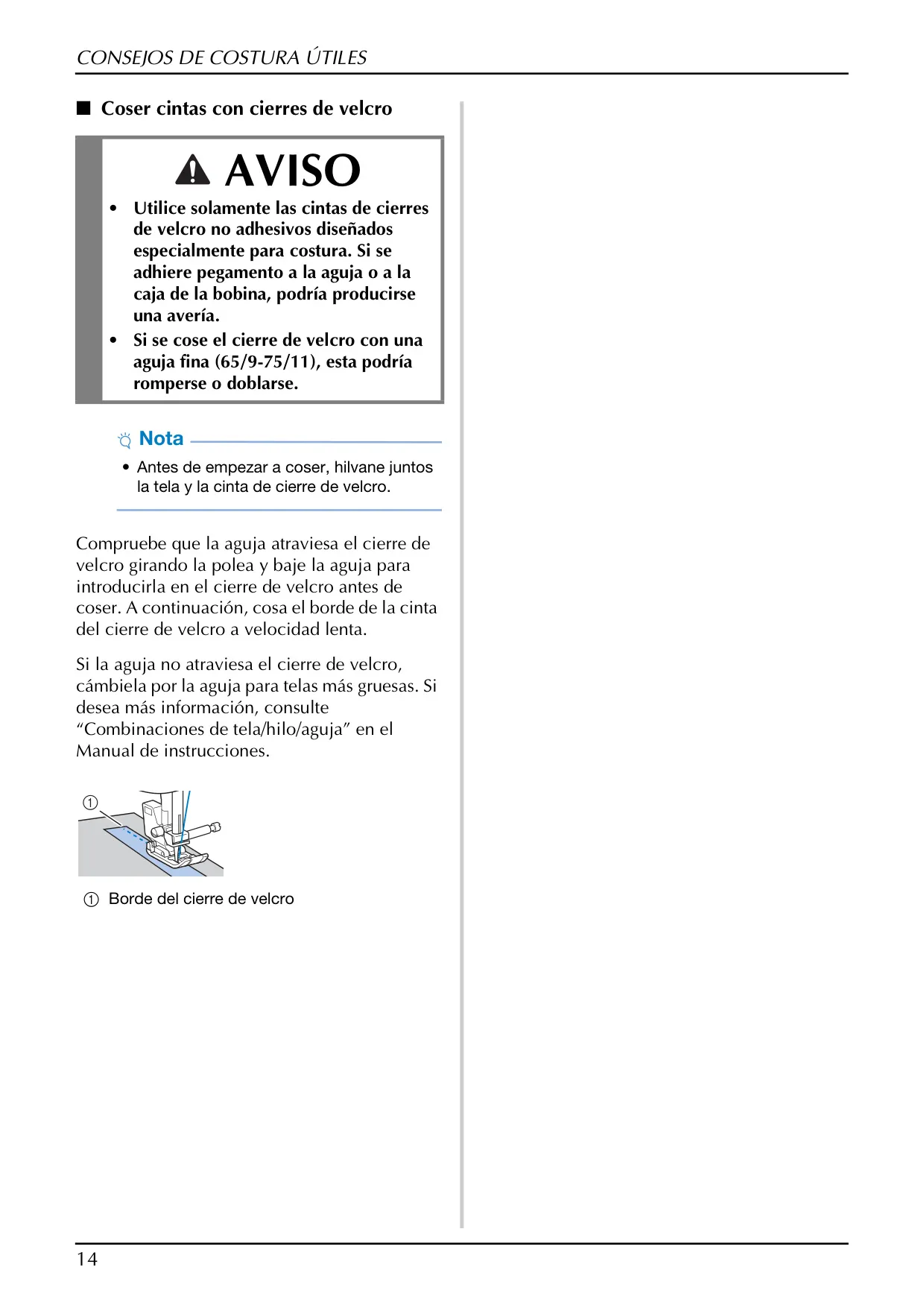 CONSEJOS DE COSTURA ÚTILES

■ Coser cintas con cierres de velcro

AVISO

• Utilice solamente las cintas de cierres de velcro no adhesivos diseñados especialmente para costura. Si se adhiere pegamento a la aguja o a la caja de la bobina, podría producirse una avería.
• Si se cose el cierre de velcro con una aguja fina (65/9-75/11), esta podría romperse o doblarse.

Nota

• Antes de empezar a coser, hilvane juntos la tela y la cinta de cierre de velcro.

Compruebe que la aguja atraviesa el cierre de velcro girando la polea y baje la aguja para introducirla en el cierre de velcro antes de coser. A continuación, cosa el borde de la cinta del cierre de velcro a velocidad lenta.

Si la aguja no atraviesa el cierre de velcro, cámbiela por la aguja para telas más gruesas. Si desea más información, consulte "Combinaciones de tela/hilo/aguja" en el Manual de instrucciones.

①

① Borde del cierre de velcro

14